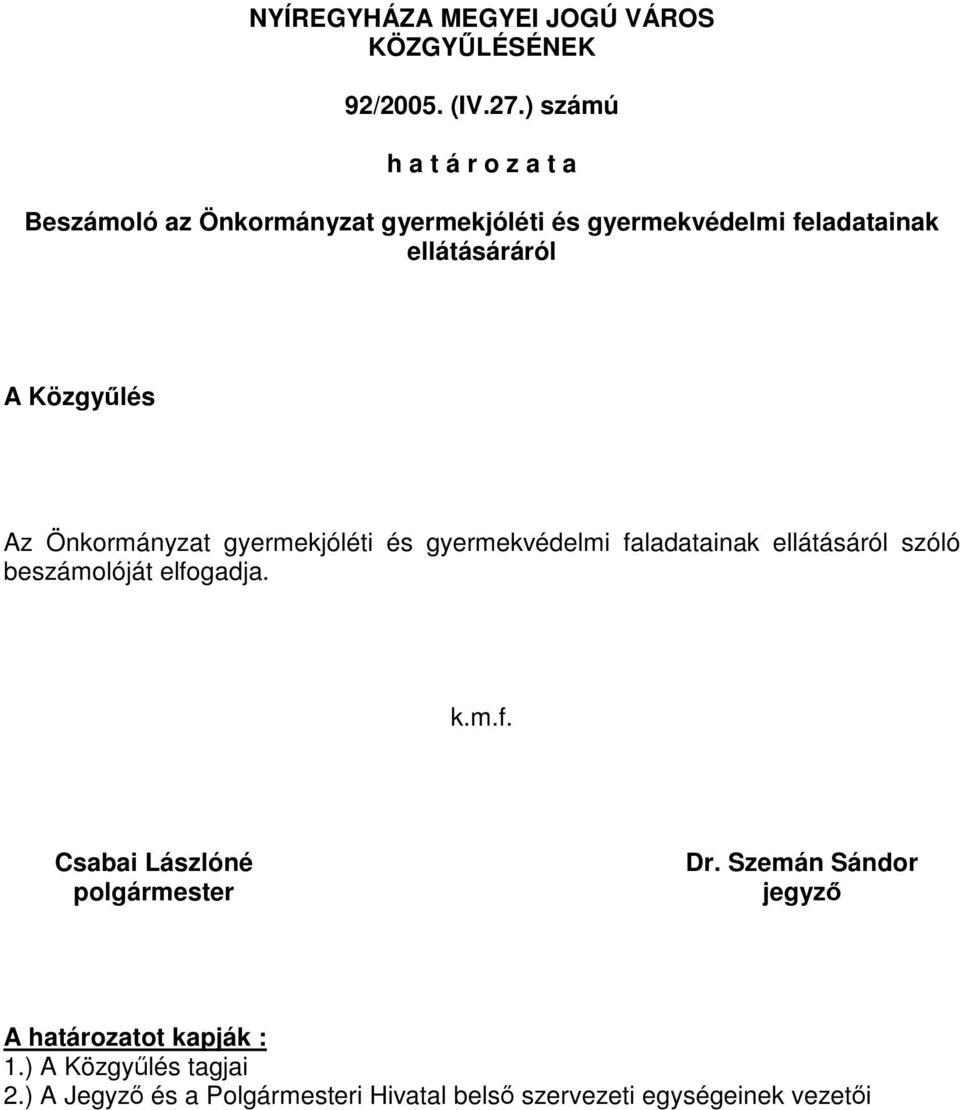 NYÍREGYHÁZA MEGYEI JOGÚ VÁROS KÖZGYŰLÉSÉNEK

92/2005. (IV.27.) számú

h a t á r o z a t a

Beszámoló az Önkormányzat gyermekjóléti és gyermekvédelmi feladatainak ellátásáráról

A Közgyűlés

Az Önkormányzat gyermekjóléti és gyermekvédelmi faladatainak ellátásáról szóló beszámolóját elfogadja.

k.m.f.

Csabai Lászlóné
polgármester

Dr. Szemán Sándor
jegyző

A határozatot kapják :
1.) A Közgyűlés tagjai
2.) A Jegyző és a Polgármesteri Hivatal belső szervezeti egységeinek vezetői